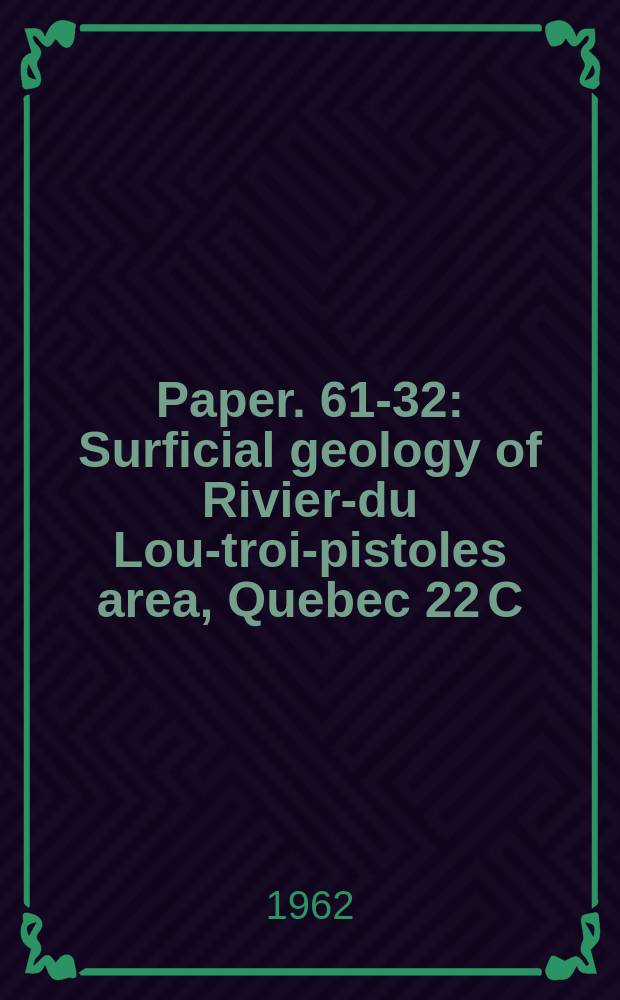 Paper. 61-32: Surficial geology of Rivier-du Lou-troi-pistoles area, Quebec 22 C

1962